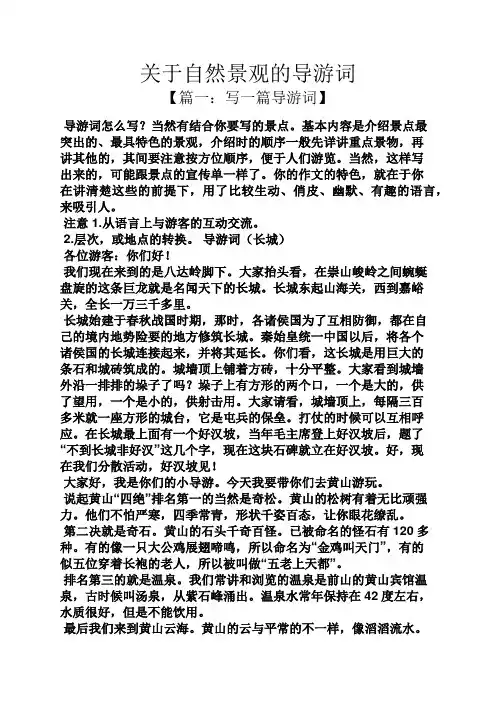 关于自然景观的导游词
【篇一：写一篇导游词】

导游词怎么写？当然有结合你要写的景点。基本内容是介绍景点最突出的、最具特色的景观，介绍时的顺序一般先详讲重点景物，再讲其他的，其间要注意按方位顺序，便于人们游览。当然，这样写出来的，可能跟景点的宣传单一样了。你的作文的特色，就在于你在讲清楚这些的前提下，用了比较生动、俏皮、幽默、有趣的语言，来吸引人。

注意 1.从语言上与游客的互动交流。

2.层次，或地点的转换。 导游词（长城）

各位游客：你们好！

我们现在来到的是八达岭脚下。大家抬头看，在崇山峻岭之间蜿蜒盘旋的这条巨龙就是名闻天下的长城。长城东起山海关，西到嘉峪关，全长一万三千多里。

长城始建于春秋战国时期，那时，各诸侯国为了互相防御，都在自己的境内地势险要的地方修筑长城。秦始皇统一中国以后，将各个诸侯国的长城连接起来，并将其延长。你们看，这长城是用巨大的条石和城砖筑成的。城墙顶上铺着方砖，十分平整。大家看到城墙外沿一排排的垛子了吗？垛子上有方形的两个口，一个是大的，供了望用，一个是小的，供射击用。大家请看，城墙顶上，每隔三百多米就一座方形的城台，它是屯兵的保垒。打仗的时候可以互相呼应。在长城最上面有一个好汉坡，当年毛主席登上好汉坡后，题了“不到长城非好汉”这几个字，现在这块石碑就立在好汉坡。好，现在我们分散活动，好汉坡见！

大家好，我是你们的小导游。今天我要带你们去黄山游玩。

说起黄山“四绝”排名第一的当然是奇松。黄山的松树有着无比顽强力。他们不怕严寒，四季常青，形状千姿百态，让你眼花缭乱。

第二决就是奇石。黄山的石头千奇百怪。已被命名的怪石有 120 多种。有的像一只大公鸡展翅啼鸣，所以命名为“金鸡叫天门”，有的似五位穿着长袍的老人，所以被叫做“五老上天都”。

排名第三的就是温泉。我们常讲和浏览的温泉是前山的黄山宾馆温泉，古时候叫汤泉，从紫石峰涌出。温泉水常年保持在 42 度左右，水质很好，但是不能饮用。

最后我们来到黄山云海。黄山的云与平常的不一样，像滔滔流水。